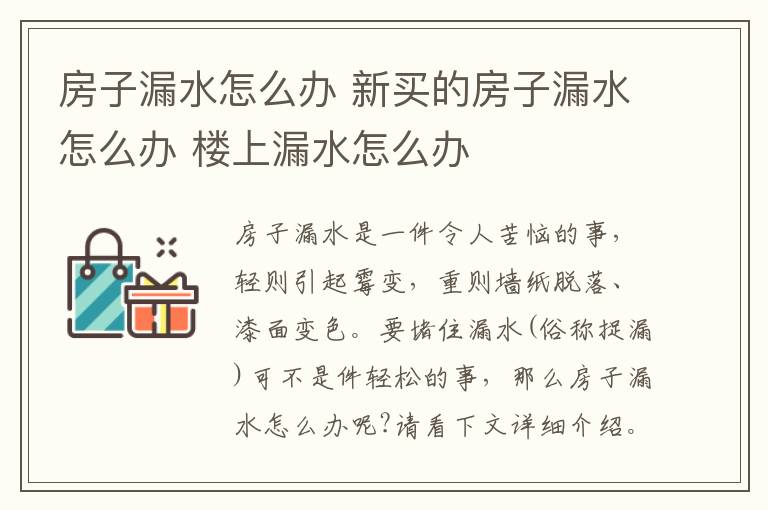 房子漏水怎么办 新买的房子漏水怎么办 楼上漏水怎么办

房子漏水是一件令人苦恼的事，轻则引起霉变，重则墙纸脱落、漆面变色。要堵住漏水(俗称捉漏)可不是件轻松的事，那么房子漏水怎么办呢?请看下文详细介绍。